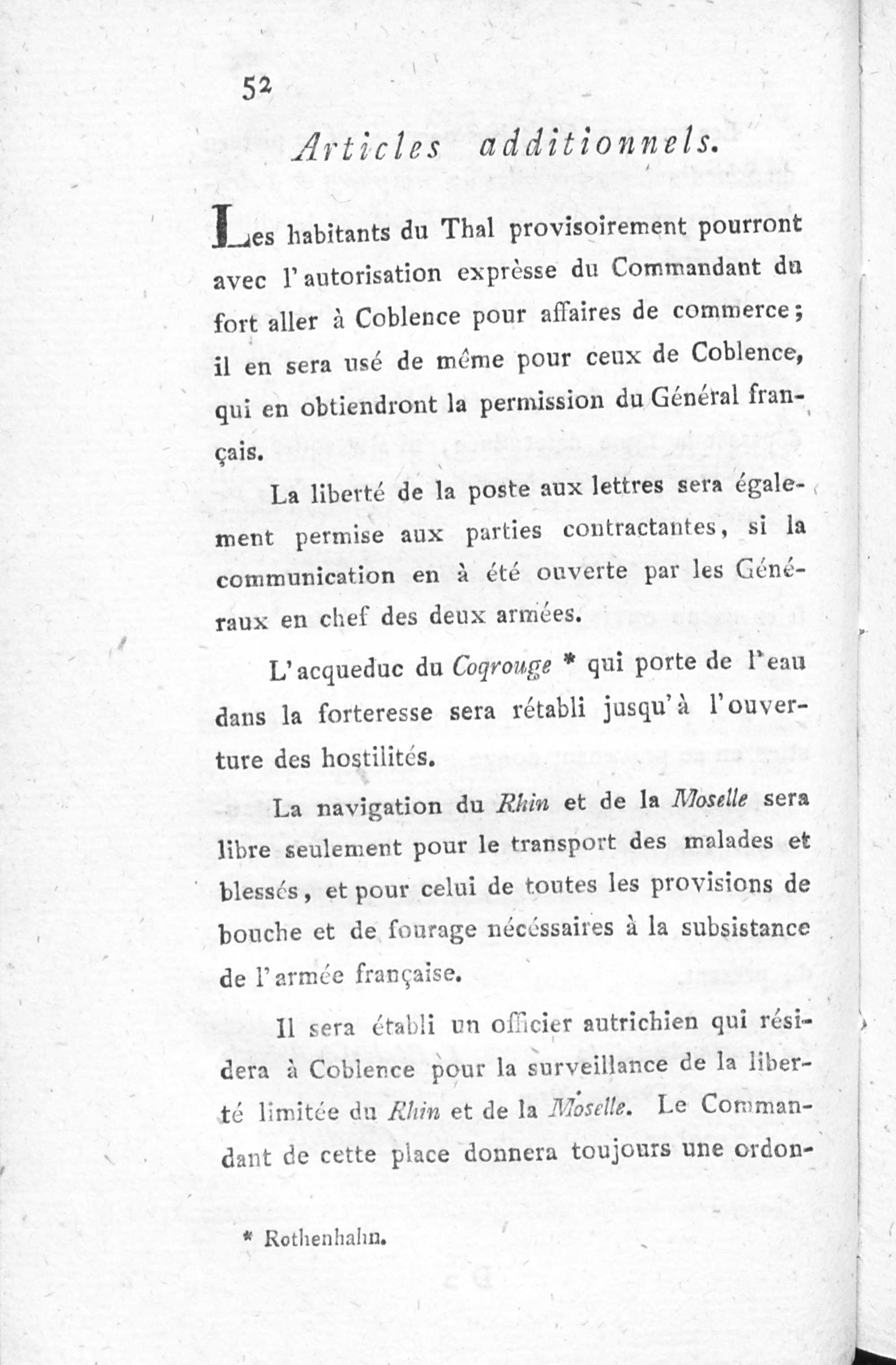 52

Articles additionnels.

Les habitants du Thal provisoirement pourront avec l'autorisation exprèsse du Commandant du fort aller à Coblence pour affaires de commerce; il en sera usé de même pour ceux de Coblence, qui en obtiendront la permission du Général français.

La liberté de la poste aux lettres sera également permise aux parties contractantes, si la communication en à été ouverte par les Généraux en chef des deux armées.

L'acqueduc du Coqrouge * qui porte de l'eau dans la forteresse sera rétabli jusqu'à l'ouverture des hostilités.

La navigation du Rhin et de la Moselle sera libre seulement pour le transport des malades et blessés, et pour celui de toutes les provisions de bouche et de fourage nécéssaires à la subsistance de l'armée française.

Il sera établi un officier autrichien qui résidera à Coblence pour la surveillance de la liberté limitée du Rhin et de la Moselle. Le Commandant de cette place donnera toujours une ordon-

* Rothenhahn.